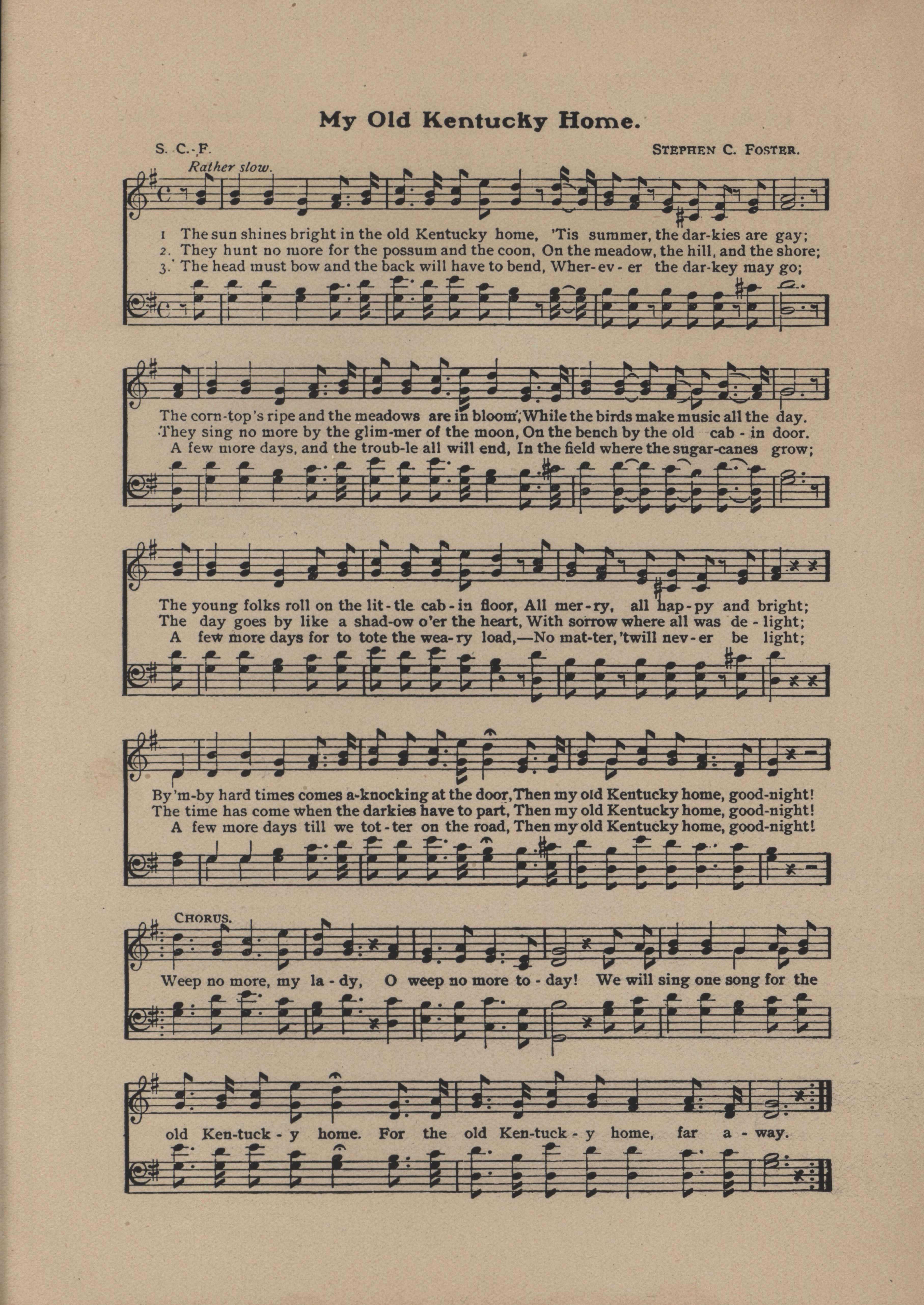 My Old Kentucky Home.

S. C. F.

STEPHEN C. FOSTER.

Rather slow.

1 The sun shines bright in the old Kentucky home, 'Tis summer, the dar-kies are gay;
2. They hunt no more for the possum and the coon, On the meadow, the hill, and the shore;
3. The head must bow and the back will have to bend, Wher-ev-er the dar-key may go;

The corn-top's ripe and the meadows are in bloom, While the birds make music all the day.
They sing no more by the glim-mer of the moon, On the bench by the old cab-in door.
A few more days, and the troub-le all will end, In the field where the sugar-canes grow;

The young folks roll on the lit-tle cab-in floor, All mer-ry, all hap-py and bright;
The day goes by like a shad-ow o'er the heart, With sorrow where all was de-light;
A few more days for to tote the wea-ry load,—No mat-ter, 'twill nev-er be light;

By'm-by hard times comes a-knocking at the door, Then my old Kentucky home, good-night!
The time has come when the darkies have to part, Then my old Kentucky home, good-night!
A few more days till we tot-ter on the road, Then my old Kentucky home, good-night!

CHORUS.

Weep no more, my la-dy, O weep no more to-day! We will sing one song for the

old Ken-tuck-y home. For the old Ken-tuck-y home, far a-way.